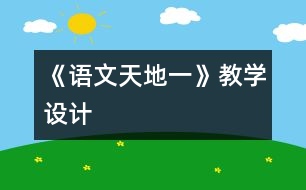 《语文天地一》教学设计